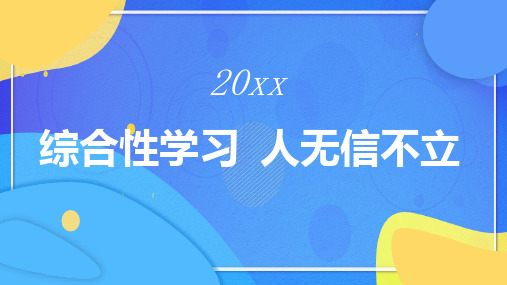 20XX

综合性学习 人无信不立